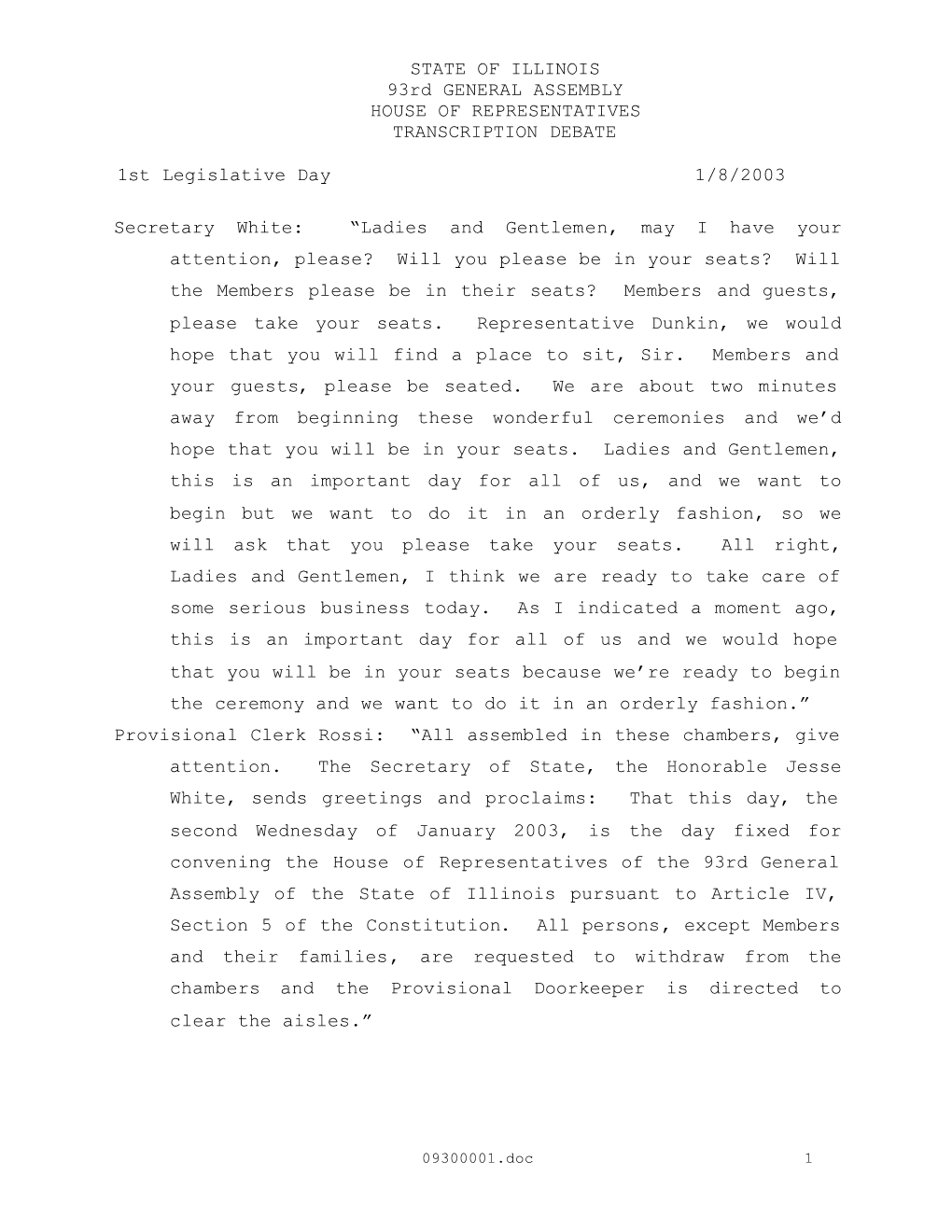 STATE OF ILLINOIS
93rd GENERAL ASSEMBLY
HOUSE OF REPRESENTATIVES
TRANSCRIPTION DEBATE

1st Legislative Day 1/8/2003

Secretary White: “Ladies and Gentlemen, may I have your attention, please? Will you please be in your seats? Will the Members please be in their seats? Members and guests, please take your seats. Representative Dunkin, we would hope that you will find a place to sit, Sir. Members and your guests, please be seated. We are about two minutes away from beginning these wonderful ceremonies and we’d hope that you will be in your seats. Ladies and Gentlemen, this is an important day for all of us, and we want to begin but we want to do it in an orderly fashion, so we will ask that you please take your seats. All right, Ladies and Gentlemen, I think we are ready to take care of some serious business today. As I indicated a moment ago, this is an important day for all of us and we would hope that you will be in your seats because we’re ready to begin the ceremony and we want to do it in an orderly fashion.”

Provisional Clerk Rossi: “All assembled in these chambers, give attention. The Secretary of State, the Honorable Jesse White, sends greetings and proclaims: That this day, the second Wednesday of January 2003, is the day fixed for convening the House of Representatives of the 93rd General Assembly of the State of Illinois pursuant to Article IV, Section 5 of the Constitution. All persons, except Members and their families, are requested to withdraw from the chambers and the Provisional Doorkeeper is directed to clear the aisles.”

09300001.doc 1